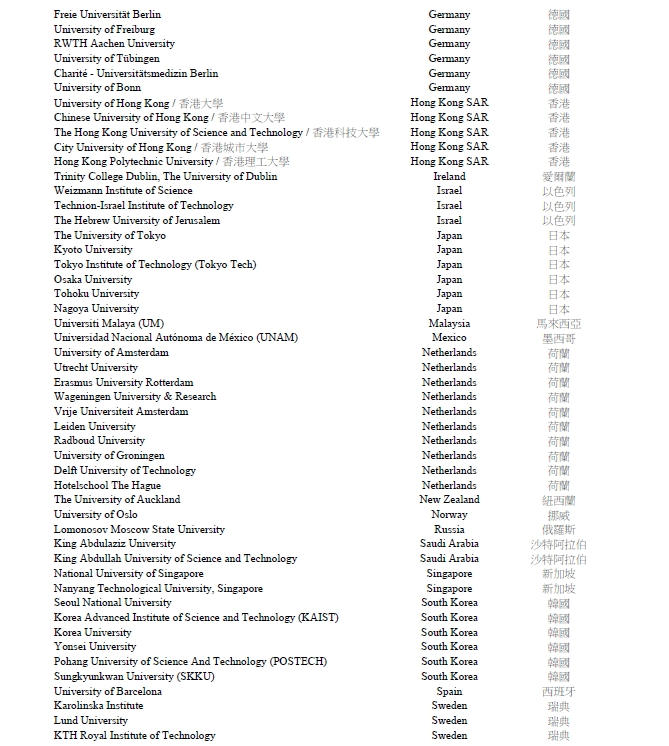 | | | |
|---|---|---|
| Freie Universität Berlin | Germany | 德國 |
| University of Freiburg | Germany | 德國 |
| RWTH Aachen University | Germany | 德國 |
| University of Tübingen | Germany | 德國 |
| Charité - Universitätsmedizin Berlin | Germany | 德國 |
| University of Bonn | Germany | 德國 |
| University of Hong Kong / 香港大學 | Hong Kong SAR | 香港 |
| Chinese University of Hong Kong / 香港中文大學 | Hong Kong SAR | 香港 |
| The Hong Kong University of Science and Technology / 香港科技大學 | Hong Kong SAR | 香港 |
| City University of Hong Kong / 香港城市大學 | Hong Kong SAR | 香港 |
| Hong Kong Polytechnic University / 香港理工大學 | Hong Kong SAR | 香港 |
| Trinity College Dublin, The University of Dublin | Ireland | 愛爾蘭 |
| Weizmann Institute of Science | Israel | 以色列 |
| Technion-Israel Institute of Technology | Israel | 以色列 |
| The Hebrew University of Jerusalem | Israel | 以色列 |
| The University of Tokyo | Japan | 日本 |
| Kyoto University | Japan | 日本 |
| Tokyo Institute of Technology (Tokyo Tech) | Japan | 日本 |
| Osaka University | Japan | 日本 |
| Tohoku University | Japan | 日本 |
| Nagoya University | Japan | 日本 |
| Universiti Malaya (UM) | Malaysia | 馬來西亞 |
| Universidad Nacional Autónoma de México (UNAM) | Mexico | 墨西哥 |
| University of Amsterdam | Netherlands | 荷蘭 |
| Utrecht University | Netherlands | 荷蘭 |
| Erasmus University Rotterdam | Netherlands | 荷蘭 |
| Wageningen University & Research | Netherlands | 荷蘭 |
| Vrije Universiteit Amsterdam | Netherlands | 荷蘭 |
| Leiden University | Netherlands | 荷蘭 |
| Radboud University | Netherlands | 荷蘭 |
| University of Groningen | Netherlands | 荷蘭 |
| Delft University of Technology | Netherlands | 荷蘭 |
| Hotelschool The Hague | Netherlands | 荷蘭 |
| The University of Auckland | New Zealand | 紐西蘭 |
| University of Oslo | Norway | 挪威 |
| Lomonosov Moscow State University | Russia | 俄羅斯 |
| King Abdulaziz University | Saudi Arabia | 沙特阿拉伯 |
| King Abdullah University of Science and Technology | Saudi Arabia | 沙特阿拉伯 |
| National University of Singapore | Singapore | 新加坡 |
| Nanyang Technological University, Singapore | Singapore | 新加坡 |
| Seoul National University | South Korea | 韓國 |
| Korea Advanced Institute of Science and Technology (KAIST) | South Korea | 韓國 |
| Korea University | South Korea | 韓國 |
| Yonsei University | South Korea | 韓國 |
| Pohang University of Science And Technology (POSTECH) | South Korea | 韓國 |
| Sungkyunkwan University (SKKU) | South Korea | 韓國 |
| University of Barcelona | Spain | 西班牙 |
| Karolinska Institute | Sweden | 瑞典 |
| Lund University | Sweden | 瑞典 |
| KTH Royal Institute of Technology | Sweden | 瑞典 |